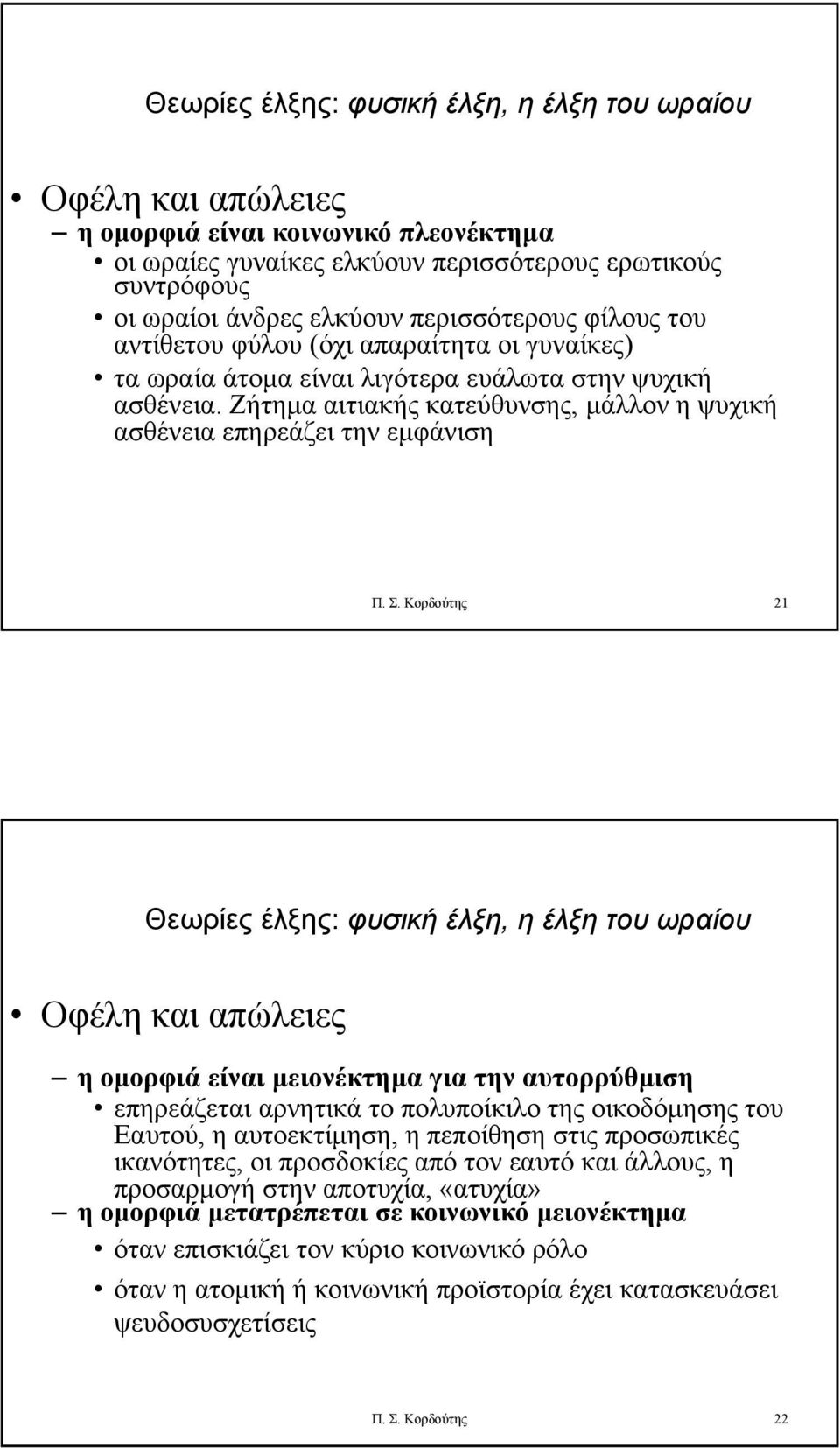 Θεωρίες έλξης: φυσική έλξη, η έλξη του ωραίου

• Οφέλη και απώλειες
– η ομορφιά είναι κοινωνικό πλεονέκτημα
• οι ωραίες γυναίκες ελκύουν περισσότερους ερωτικούς συντρόφους
• οι ωραίοι άνδρες ελκύουν περισσότερους φίλους του αντίθετου φύλου (όχι απαραίτητα οι γυναίκες)
• τα ωραία άτομα είναι λιγότερα ευάλωτα στην ψυχική ασθένεια. Ζήτημα αιτιακής κατεύθυνσης, μάλλον η ψυχική ασθένεια επηρεάζει την εμφάνιση

Π. Σ. Κορδούτης 21

Θεωρίες έλξης: φυσική έλξη, η έλξη του ωραίου

• Οφέλη και απώλειες
– η ομορφιά είναι μειονέκτημα για την αυτορρύθμιση
• επηρεάζεται αρνητικά το πολυποίκιλο της οικοδόμησης του Εαυτού, η αυτοεκτίμηση, η πεποίθηση στις προσωπικές ικανότητες, οι προσδοκίες από τον εαυτό και άλλους, η προσαρμογή στην αποτυχία, «ατυχία»
– η ομορφιά μετατρέπεται σε κοινωνικό μειονέκτημα
• όταν επισκιάζει τον κύριο κοινωνικό ρόλο
• όταν η ατομική ή κοινωνική προϊστορία έχει κατασκευάσει ψευδοσυσχετίσεις

Π. Σ. Κορδούτης 22